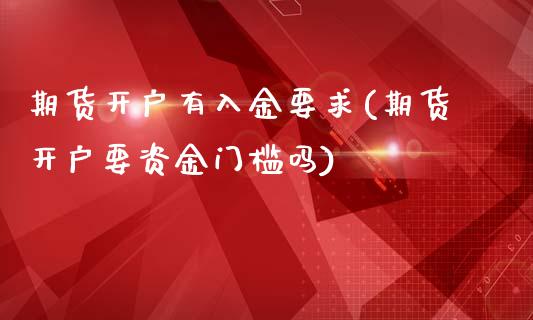 期货开户有入金要求(期货开户要资金门槛吗)